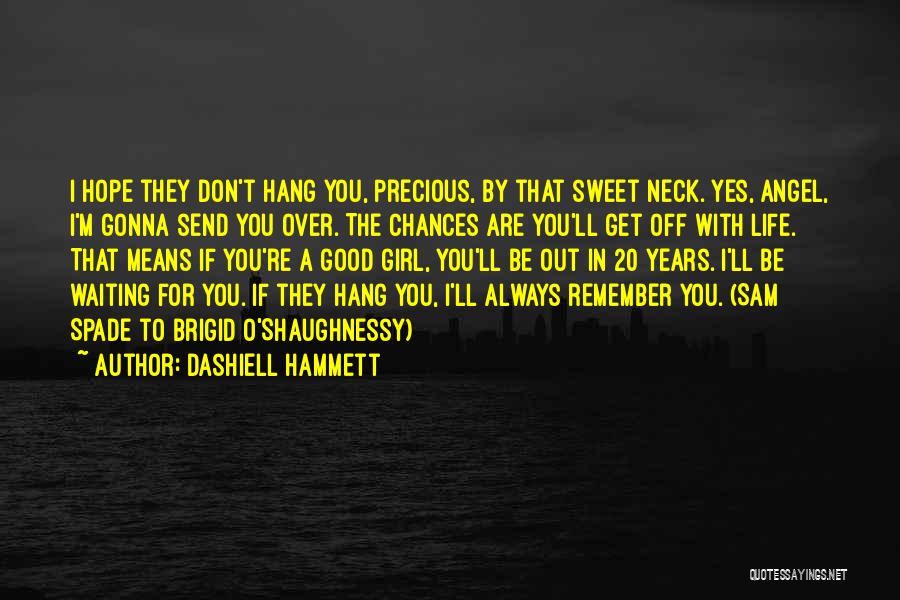 I HOPE THEY DON'T HANG YOU, PRECIOUS, BY THAT SWEET NECK. YES, ANGEL, I'M GONNA SEND YOU OVER. THE CHANCES ARE YOU'LL GET OFF WITH LIFE. THAT MEANS IF YOU'RE A GOOD GIRL, YOU'LL BE OUT IN 20 YEARS. I'LL BE WAITING FOR YOU. IF THEY HANG YOU, I'LL ALWAYS REMEMBER YOU. (SAM SPADE TO BRIGID O'SHAUGHNESSY)

~ AUTHOR: DASHIELL HAMMETT

QUOTESSAYINGS.NET